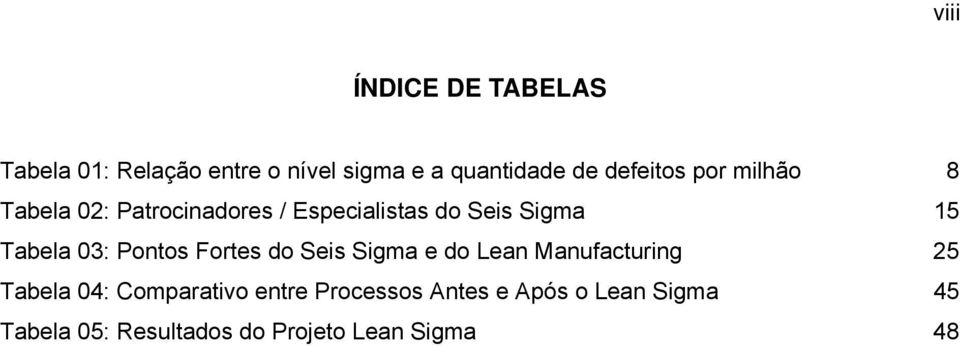 viii

ÍNDICE DE TABELAS

Tabela 01: Relação entre o nível sigma e a quantidade de defeitos por milhão 8

Tabela 02: Patrocinadores / Especialistas do Seis Sigma 15

Tabela 03: Pontos Fortes do Seis Sigma e do Lean Manufacturing 25

Tabela 04: Comparativo entre Processos Antes e Após o Lean Sigma 45

Tabela 05: Resultados do Projeto Lean Sigma 48